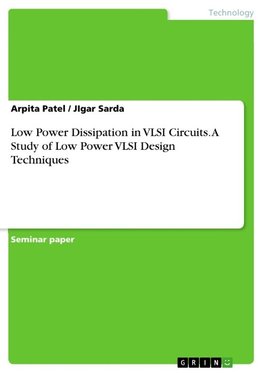 Technology

Arpita Patel / JIgar Sarda

Low Power Dissipation in VLSI Circuits. A Study of Low Power VLSI Design Techniques

Seminar paper

GRIN